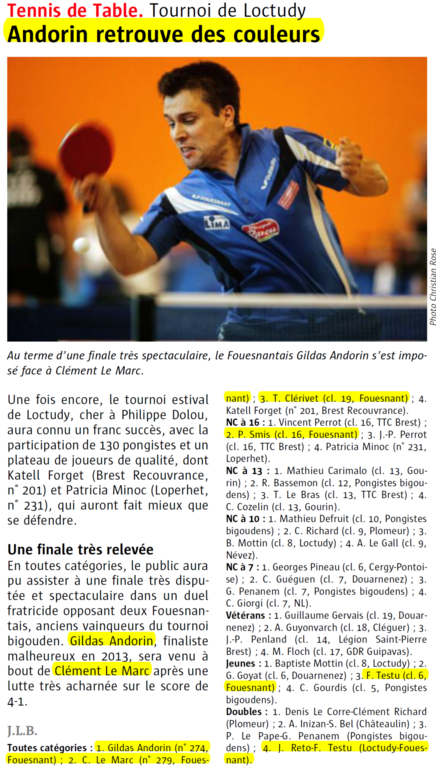 Tennis de Table. Tournoi de Loctudy
Andorin retrouve des couleurs

Photo Christian Rose

Au terme d'une finale très spectaculaire, le Fouesnantais Gildas Andorin s'est imposé face à Clément Le Marc.

Une fois encore, le tournoi estival de Loctudy, cher à Philippe Dolou, aura connu un franc succès, avec la participation de 130 pongistes et un plateau de joueurs de qualité, dont Katell Forget (Brest Recouvrance, n° 201) et Patricia Minoc (Loperhet, n° 231), qui auront fait mieux que se défendre.

Une finale très relevée
En toutes catégories, le public aura pu assister à une finale très disputée et spectaculaire dans un duel fratricide opposant deux Fouesnantais, anciens vainqueurs du tournoi bigouden. Gildas Andorin, finaliste malheureux en 2013, sera venu à bout de Clément Le Marc après une lutte très acharnée sur le score de 4-1.

J.L.B.

Toutes catégories : 1. Gildas Andorin (n° 274, Fouesnant) ; 2. C. Le Marc (n° 279, Fouesnant) ; 3. T. Clérivet (cl. 19, Fouesnant) ; 4. Katell Forget (n° 201, Brest Recouvrance).
NC à 16 : 1. Vincent Perrot (cl. 16, TTC Brest) ; 2. P. Smis (cl. 16, Fouesnant) ; 3. J.-P. Perrot (cl. 16, TTC Brest) ; 4. Patricia Minoc (n° 231, Loperhet).
NC à 13 : 1. Mathieu Carimalo (cl. 13, Gourin) ; 2. R. Bassemon (cl. 12, Pongistes bigoudens) ; 3. T. Le Bras (cl. 13, TTC Brest) ; 4. C. Cozelin (cl. 13, Gourin).
NC à 10 : 1. Mathieu Defruit (cl. 10, Pongistes bigoudens) ; 2. C. Richard (cl. 9, Plomeur) ; 3. B. Mottin (cl. 8, Loctudy) ; 4. A. Le Gall (cl. 9, Névez).
NC à 7 : 1. Georges Pineau (cl. 6, Cergy-Pontoise) ; 2. C. Guéguen (cl. 7, Douarnenez) ; 3. G. Penanem (cl. 7, Pongistes bigoudens) ; 4. C. Giorgi (cl. 7, NL).
Vétérans : 1. Guillaume Gervais (cl. 19, Douarnenez) ; 2. A. Guyonvarch (cl. 18, Cléguer) ; 3. J.-P. Penland (cl. 14, Légion Saint-Pierre Brest) ; 4. M. Floch (cl. 17, GDR Guipavas).
Jeunes : 1. Baptiste Mottin (cl. 8, Loctudy) ; 2. G. Goyat (cl. 6, Douarnenez) ; 3. F. Testu (cl. 6, Fouesnant) ; 4. C. Gourdis (cl. 5, Pongistes bigoudens).
Doubles : 1. Denis Le Corre-Clément Richard (Plomeur) ; 2. A. Inizan-S. Bel (Châteaulin) ; 3. P. Le Pape-G. Penanem (Pongistes bigoudens) ; 4. J. Reto-F. Testu (Loctudy-Fouesnant).